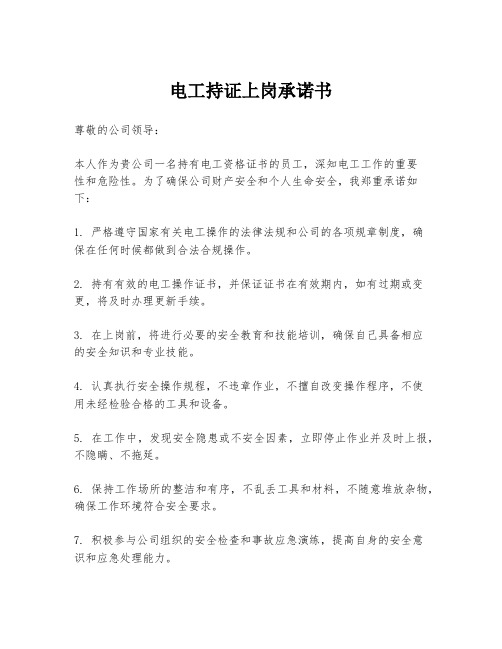 电工持证上岗承诺书

尊敬的公司领导：

本人作为贵公司一名持有电工资格证书的员工，深知电工工作的重要性和危险性。为了确保公司财产安全和个人生命安全，我郑重承诺如下：

1. 严格遵守国家有关电工操作的法律法规和公司的各项规章制度，确保在任何时候都做到合法合规操作。

2. 持有有效的电工操作证书，并保证证书在有效期内，如有过期或变更，将及时办理更新手续。

3. 在上岗前，将进行必要的安全教育和技能培训，确保自己具备相应的安全知识和专业技能。

4. 认真执行安全操作规程，不违章作业，不擅自改变操作程序，不使用未经检验合格的工具和设备。

5. 在工作中，发现安全隐患或不安全因素，立即停止作业并及时上报，不隐瞒、不拖延。

6. 保持工作场所的整洁和有序，不乱丢工具和材料，不随意堆放杂物，确保工作环境符合安全要求。

7. 积极参与公司组织的安全检查和事故应急演练，提高自身的安全意识和应急处理能力。